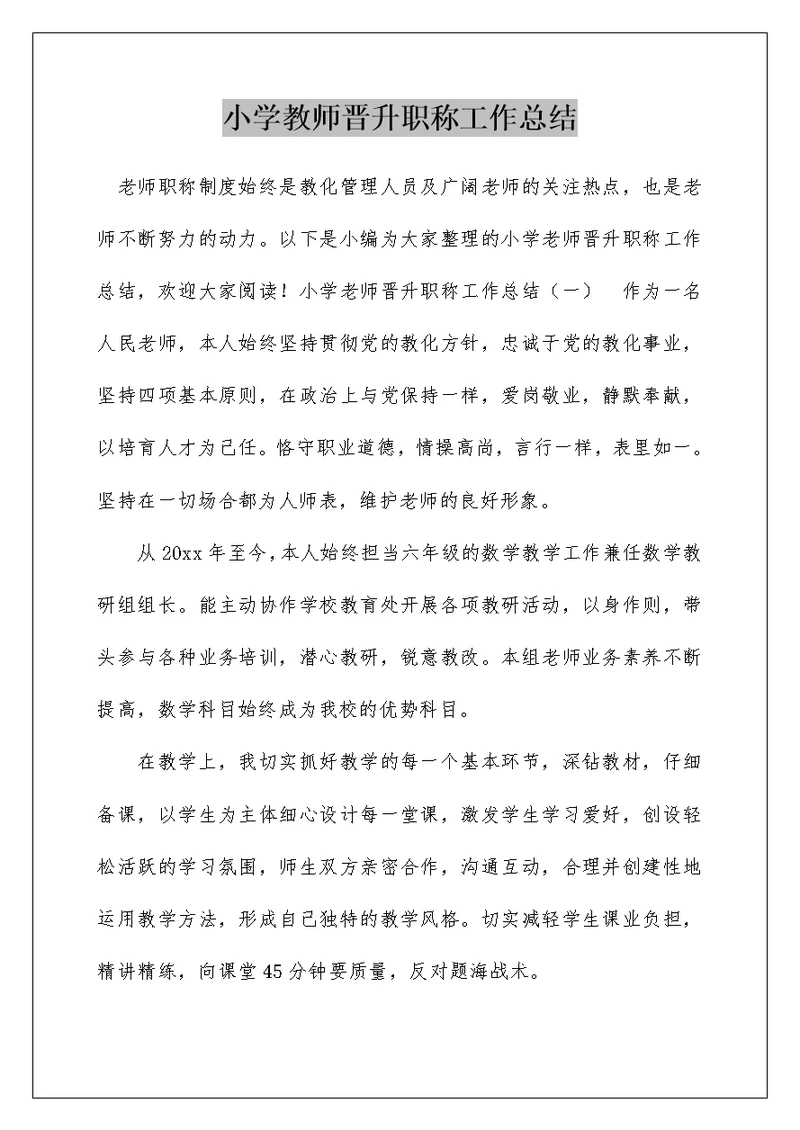 小学教师晋升职称工作总结

老师职称制度始终是教化管理人员及广阔老师的关注热点，也是老师不断努力的动力。以下是小编为大家整理的小学老师晋升职称工作总结，欢迎大家阅读！小学老师晋升职称工作总结（一）　作为一名人民老师，本人始终坚持贯彻党的教化方针，忠诚于党的教化事业，坚持四项基本原则，在政治上与党保持一样，爱岗敬业，静默奉献，以培育人才为己任。恪守职业道德，情操高尚，言行一样，表里如一。坚持在一切场合都为人师表，维护老师的良好形象。

从20xx年至今，本人始终担当六年级的数学教学工作兼任数学教研组组长。能主动协作学校教育处开展各项教研活动，以身作则，带头参与各种业务培训，潜心教研，锐意教改。本组老师业务素养不断提高，数学科目始终成为我校的优势科目。

在教学上，我切实抓好教学的每一个基本环节，深钻教材，仔细备课，以学生为主体细心设计每一堂课，激发学生学习爱好，创设轻松活跃的学习氛围，师生双方亲密合作，沟通互动，合理并创建性地运用教学方法，形成自己独特的教学风格。切实减轻学生课业负担，精讲精练，向课堂45分钟要质量，反对题海战术。